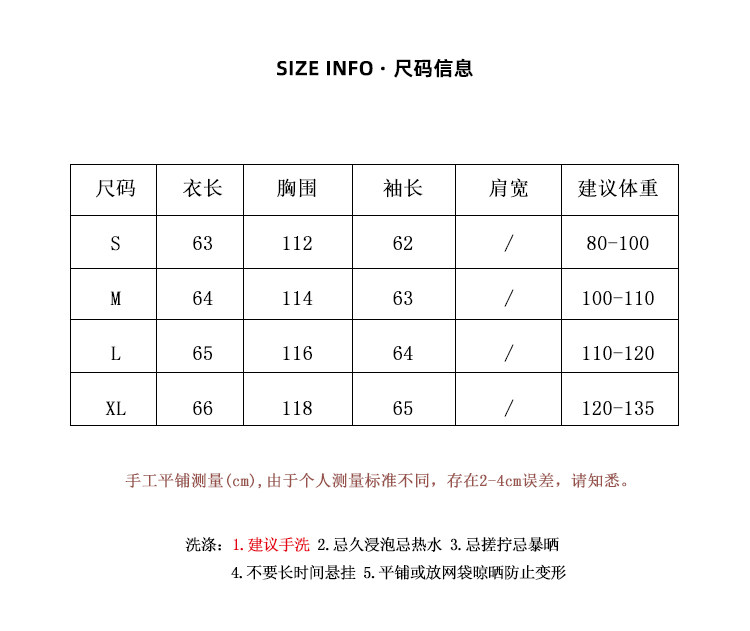 SIZE INFO · 尺码信息

| 尺码 | 衣长 | 胸围 | 袖长 | 肩宽 | 建议体重 |
|---|---|---|---|---|---|
| S | 63 | 112 | 62 | / | 80-100 |
| M | 64 | 114 | 63 | / | 100-110 |
| L | 65 | 116 | 64 | / | 110-120 |
| XL | 66 | 118 | 65 | / | 120-135 |

手工平铺测量(cm),由于个人测量标准不同，存在2-4cm误差，请知悉。

洗涤：1.建议手洗 2.忌久浸泡忌热水 3.忌搓拧忌暴晒
4.不要长时间悬挂 5.平铺或放网袋晾晒防止变形